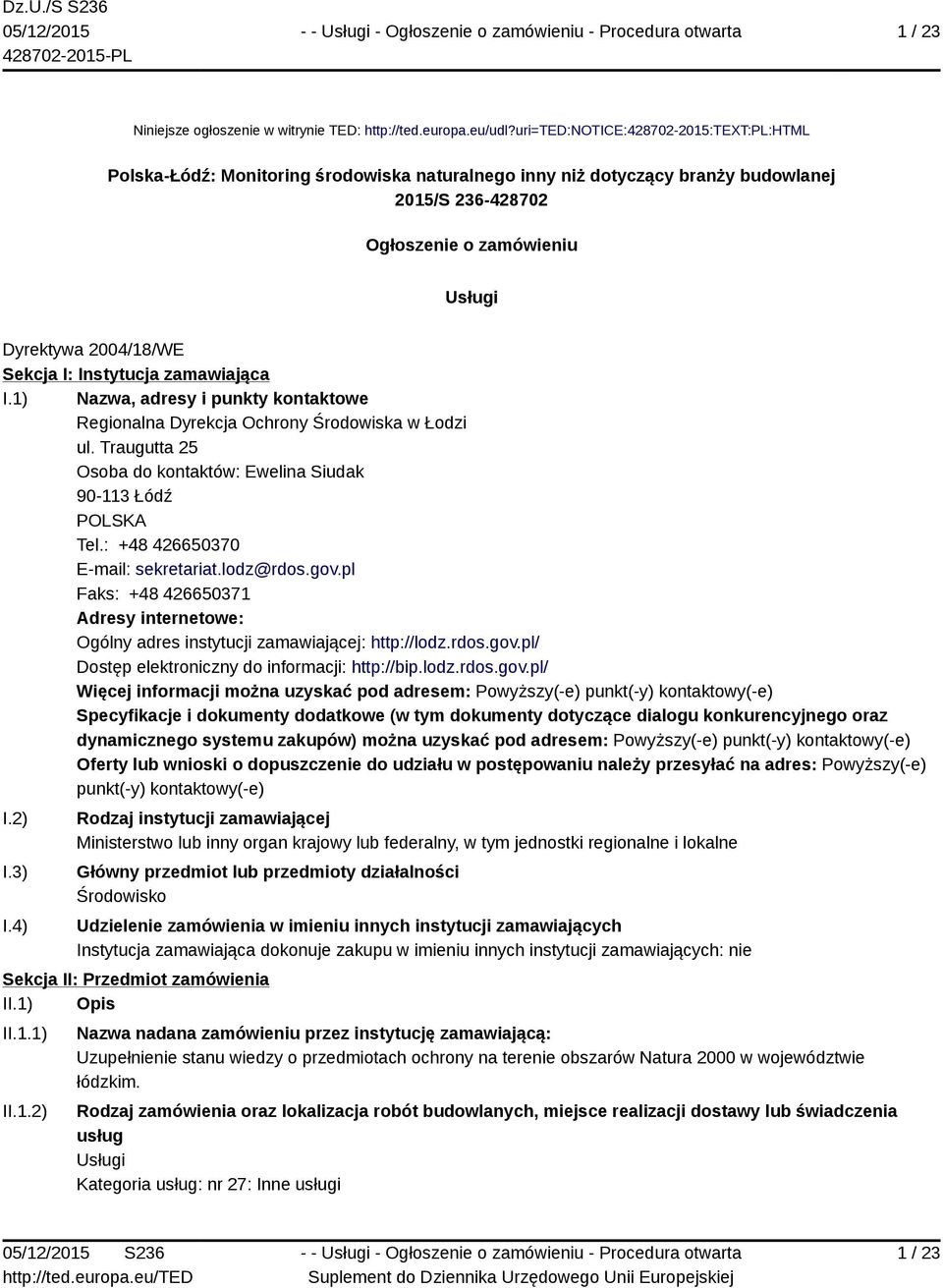 Dz.U./S S236
05/12/2015
428702-2015-PL

- - Usługi - Ogłoszenie o zamówieniu - Procedura otwarta

1 / 23

Niniejsze ogłoszenie w witrynie TED: http://ted.europa.eu/udl?uri=TED:NOTICE:428702-2015:TEXT:PL:HTML

Polska-Łódź: Monitoring środowiska naturalnego inny niż dotyczący branży budowlanej
2015/S 236-428702

Ogłoszenie o zamówieniu

Usługi

Dyrektywa 2004/18/WE
Sekcja I: Instytucja zamawiająca
I.1) Nazwa, adresy i punkty kontaktowe
Regionalna Dyrekcja Ochrony Środowiska w Łodzi
ul. Traugutta 25
Osoba do kontaktów: Ewelina Siudak
90-113 Łódź
POLSKA
Tel.: +48 426650370
E-mail: sekretariat.lodz@rdos.gov.pl
Faks: +48 426650371
Adresy internetowe:
Ogólny adres instytucji zamawiającej: http://lodz.rdos.gov.pl/
Dostęp elektroniczny do informacji: http://bip.lodz.rdos.gov.pl/
Więcej informacji można uzyskać pod adresem: Powyższy(-e) punkt(-y) kontaktowy(-e)
Specyfikacje i dokumenty dodatkowe (w tym dokumenty dotyczące dialogu konkurencyjnego oraz dynamicznego systemu zakupów) można uzyskać pod adresem: Powyższy(-e) punkt(-y) kontaktowy(-e)
Oferty lub wnioski o dopuszczenie do udziału w postępowaniu należy przesyłać na adres: Powyższy(-e) punkt(-y) kontaktowy(-e)
I.2) Rodzaj instytucji zamawiającej
Ministerstwo lub inny organ krajowy lub federalny, w tym jednostki regionalne i lokalne
I.3) Główny przedmiot lub przedmioty działalności
Środowisko
I.4) Udzielenie zamówienia w imieniu innych instytucji zamawiających
Instytucja zamawiająca dokonuje zakupu w imieniu innych instytucji zamawiających: nie
Sekcja II: Przedmiot zamówienia
II.1) Opis
II.1.1) Nazwa nadana zamówieniu przez instytucję zamawiającą:
Uzupełnienie stanu wiedzy o przedmiotach ochrony na terenie obszarów Natura 2000 w województwie łódzkim.
II.1.2) Rodzaj zamówienia oraz lokalizacja robót budowlanych, miejsce realizacji dostawy lub świadczenia usług
Usługi
Kategoria usług: nr 27: Inne usługi

05/12/2015 S236
http://ted.europa.eu/TED

- - Usługi - Ogłoszenie o zamówieniu - Procedura otwarta
Suplement do Dziennika Urzędowego Unii Europejskiej

1 / 23